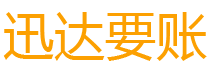 迅达要账